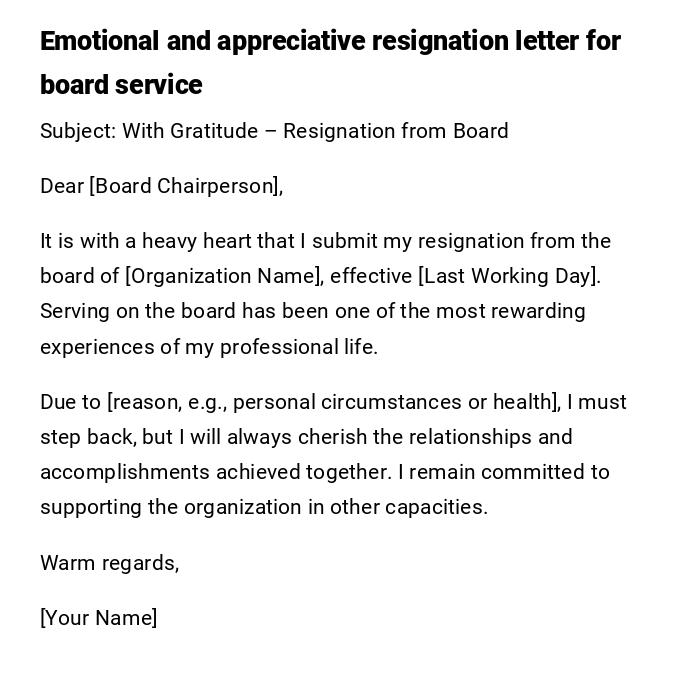 Emotional and appreciative resignation letter for board service

Subject: With Gratitude – Resignation from Board

Dear [Board Chairperson],

It is with a heavy heart that I submit my resignation from the board of [Organization Name], effective [Last Working Day]. Serving on the board has been one of the most rewarding experiences of my professional life.

Due to [reason, e.g., personal circumstances or health], I must step back, but I will always cherish the relationships and accomplishments achieved together. I remain committed to supporting the organization in other capacities.

Warm regards,

[Your Name]